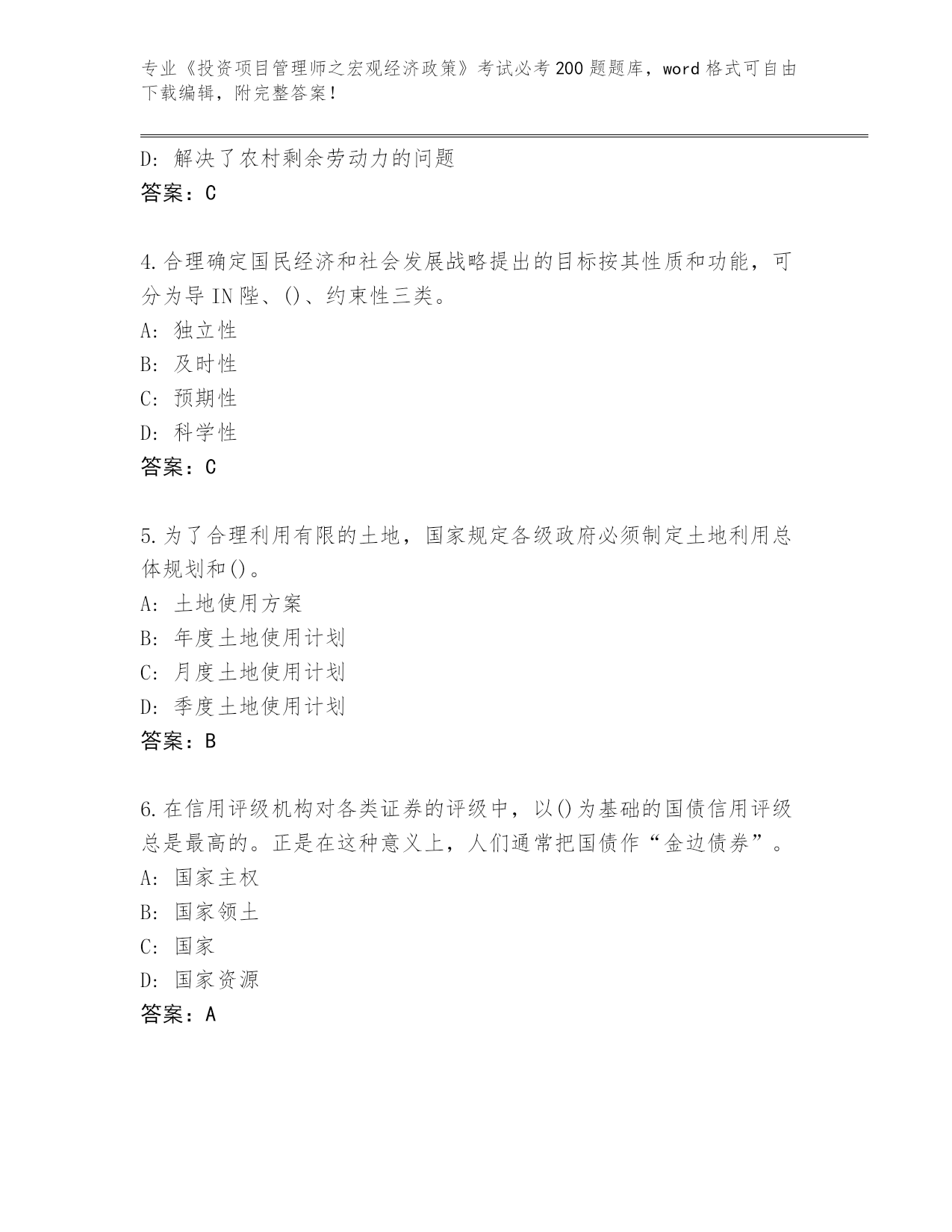 专业《投资项目管理师之宏观经济政策》考试必考200题题库，word格式可自由下载编辑，附完整答案！

D: 解决了农村剩余劳动力的问题
答案：C

4.合理确定国民经济和社会发展战略提出的目标按其性质和功能，可分为导IN陛、()、约束性三类。
A: 独立性
B: 及时性
C: 预期性
D: 科学性
答案：C

5.为了合理利用有限的土地，国家规定各级政府必须制定土地利用总体规划和()。
A: 土地使用方案
B: 年度土地使用计划
C: 月度土地使用计划
D: 季度土地使用计划
答案：B

6.在信用评级机构对各类证券的评级中，以()为基础的国债信用评级总是最高的。正是在这种意义上，人们通常把国债作“金边债券”。
A: 国家主权
B: 国家领土
C: 国家
D: 国家资源
答案：A